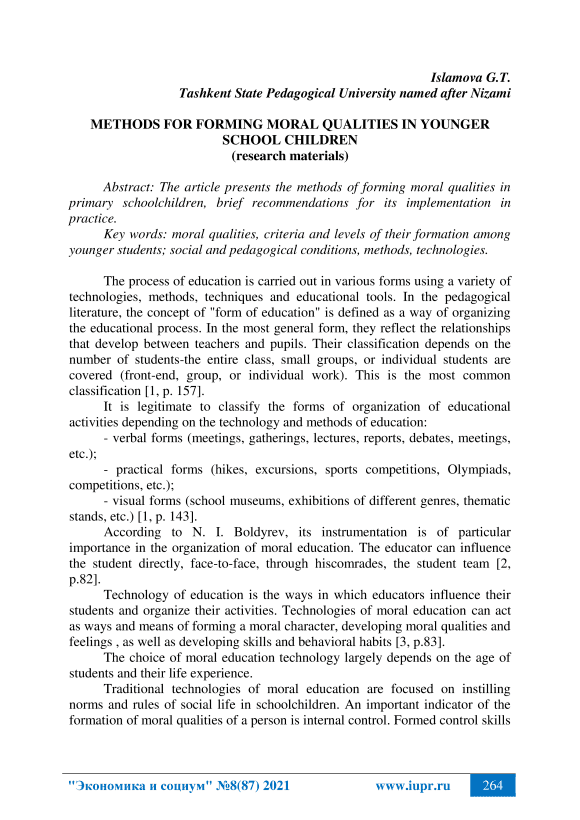 Islamova G.T.
Tashkent State Pedagogical University named after Nizami

METHODS FOR FORMING MORAL QUALITIES IN YOUNGER SCHOOL CHILDREN
(research materials)

Abstract: The article presents the methods of forming moral qualities in primary schoolchildren, brief recommendations for its implementation in practice.
Key words: moral qualities, criteria and levels of their formation among younger students; social and pedagogical conditions, methods, technologies.

The process of education is carried out in various forms using a variety of technologies, methods, techniques and educational tools. In the pedagogical literature, the concept of "form of education" is defined as a way of organizing the educational process. In the most general form, they reflect the relationships that develop between teachers and pupils. Their classification depends on the number of students-the entire class, small groups, or individual students are covered (front-end, group, or individual work). This is the most common classification [1, p. 157].
It is legitimate to classify the forms of organization of educational activities depending on the technology and methods of education:
- verbal forms (meetings, gatherings, lectures, reports, debates, meetings, etc.);
- practical forms (hikes, excursions, sports competitions, Olympiads, competitions, etc.);
- visual forms (school museums, exhibitions of different genres, thematic stands, etc.) [1, p. 143].
According to N. I. Boldyrev, its instrumentation is of particular importance in the organization of moral education. The educator can influence the student directly, face-to-face, through hiscomrades, the student team [2, p.82].
Technology of education is the ways in which educators influence their students and organize their activities. Technologies of moral education can act as ways and means of forming a moral character, developing moral qualities and feelings , as well as developing skills and behavioral habits [3, p.83].
The choice of moral education technology largely depends on the age of students and their life experience.
Traditional technologies of moral education are focused on instilling norms and rules of social life in schoolchildren. An important indicator of the formation of moral qualities of a person is internal control. Formed control skills

"Экономика и социум" №8(87) 2021 www.iupr.ru 264